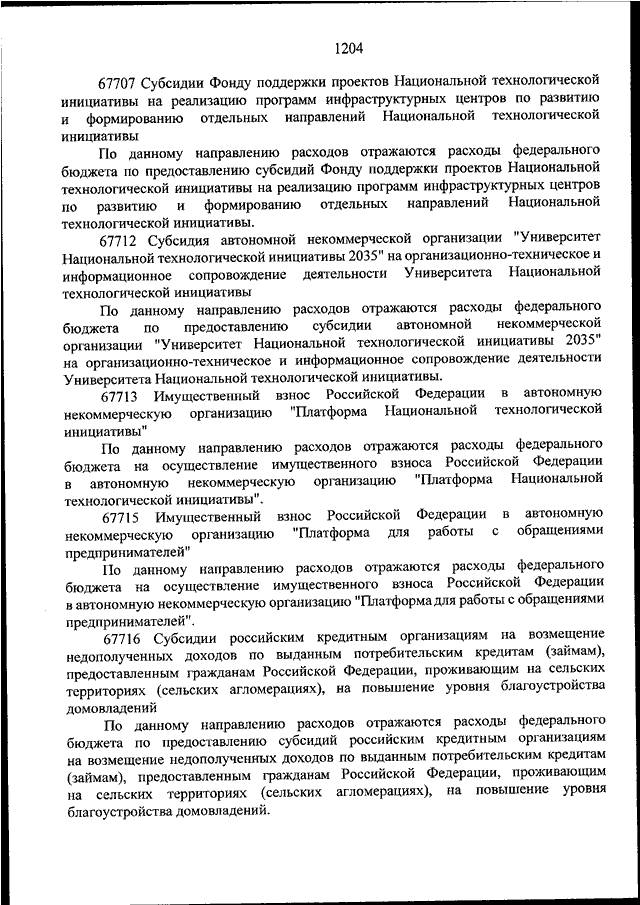 1204

67707 Субсидии Фонду поддержки проектов Национальной технологической инициативы на реализацию программ инфраструктурных центров по развитию и формированию отдельных направлений Национальной технологической инициативы

По данному направлению расходов отражаются расходы федерального бюджета по предоставлению субсидий Фонду поддержки проектов Национальной технологической инициативы на реализацию программ инфраструктурных центров по развитию и формированию отдельных направлений Национальной технологической инициативы.

67712 Субсидия автономной некоммерческой организации "Университет Национальной технологической инициативы 2035" на организационно-техническое и информационное сопровождение деятельности Университета Национальной технологической инициативы

По данному направлению расходов отражаются расходы федерального бюджета по предоставлению субсидии автономной некоммерческой организации "Университет Национальной технологической инициативы 2035" на организационно-техническое и информационное сопровождение деятельности Университета Национальной технологической инициативы.

67713 Имущественный взнос Российской Федерации в автономную некоммерческую организацию "Платформа Национальной технологической инициативы"

По данному направлению расходов отражаются расходы федерального бюджета на осуществление имущественного взноса Российской Федерации в автономную некоммерческую организацию "Платформа Национальной технологической инициативы".

67715 Имущественный взнос Российской Федерации в автономную некоммерческую организацию "Платформа для работы с обращениями предпринимателей"

По данному направлению расходов отражаются расходы федерального бюджета на осуществление имущественного взноса Российской Федерации в автономную некоммерческую организацию "Платформа для работы с обращениями предпринимателей".

67716 Субсидии российским кредитным организациям на возмещение недополученных доходов по выданным потребительским кредитам (займам), предоставленным гражданам Российской Федерации, проживающим на сельских территориях (сельских агломерациях), на повышение уровня благоустройства домовладений

По данному направлению расходов отражаются расходы федерального бюджета по предоставлению субсидий российским кредитным организациям на возмещение недополученных доходов по выданным потребительским кредитам (займам), предоставленным гражданам Российской Федерации, проживающим на сельских территориях (сельских агломерациях), на повышение уровня благоустройства домовладений.